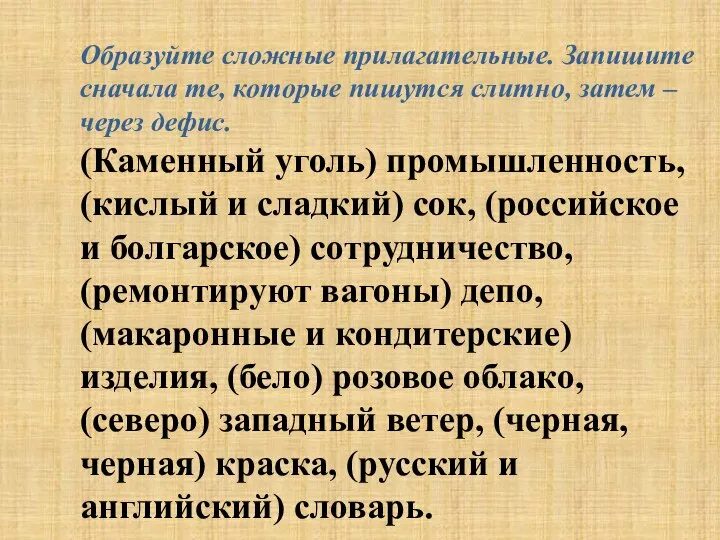 Образуйте сложные прилагательные. Запишите сначала те, которые пишутся слитно, затем – через дефис.

(Каменный уголь) промышленность, (кислый и сладкий) сок, (российское и болгарское) сотрудничество, (ремонтируют вагоны) депо, (макаронные и кондитерские) изделия, (бело) розовое облако, (северо) западный ветер, (черная, черная) краска, (русский и английский) словарь.